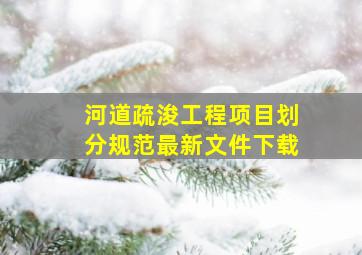 河道疏浚工程项目划分规范最新文件下载